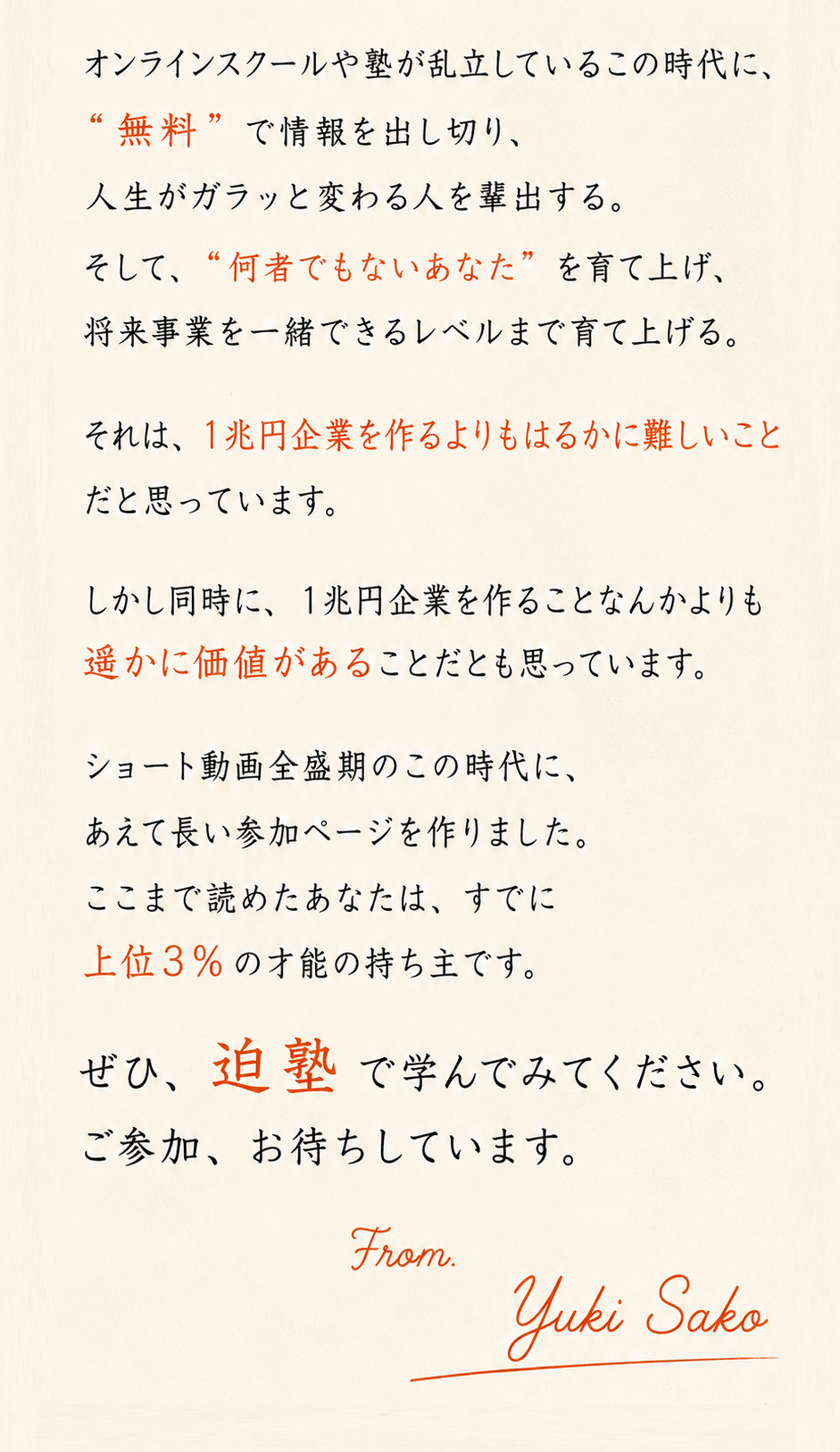 オンラインスクールや塾が乱立しているこの時代に、
“無料”で情報を出し切り、
人生がガラッと変わる人を輩出する。
そして、“何者でもないあなた”を育て上げ、
将来事業を一緒できるレベルまで育て上げる。

それは、1兆円企業を作るよりもはるかに難しいこと
だと思っています。

しかし同時に、1兆円企業を作ることなんかよりも
遥かに価値があることだとも思っています。

ショート動画全盛期のこの時代に、
あえて長い参加ページを作りました。
ここまで読めたあなたは、すでに
上位3％の才能の持ち主です。

ぜひ、迫塾で学んでみてください。
ご参加、お待ちしています。

From.
Yuki Sako